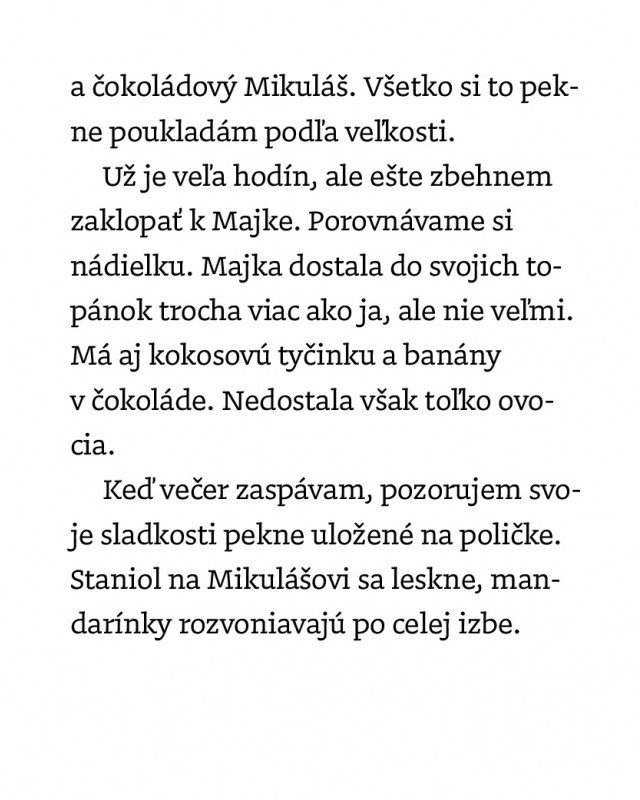 a čokoládový Mikuláš. Všetko si to pekne poukladám podľa veľkosti.

Už je veľa hodín, ale ešte zbehnem zaklopať k Majke. Porovnávame si nádielku. Majka dostala do svojich topánok trocha viac ako ja, ale nie veľmi. Má aj kokosovú tyčinku a banány v čokoláde. Nedostala však toľko ovocia.

Keď večer zaspávam, pozorujem svoje sladkosti pekne uložené na poličke. Staniol na Mikulášovi sa leskne, mandarínky rozvoniavajú po celej izbe.